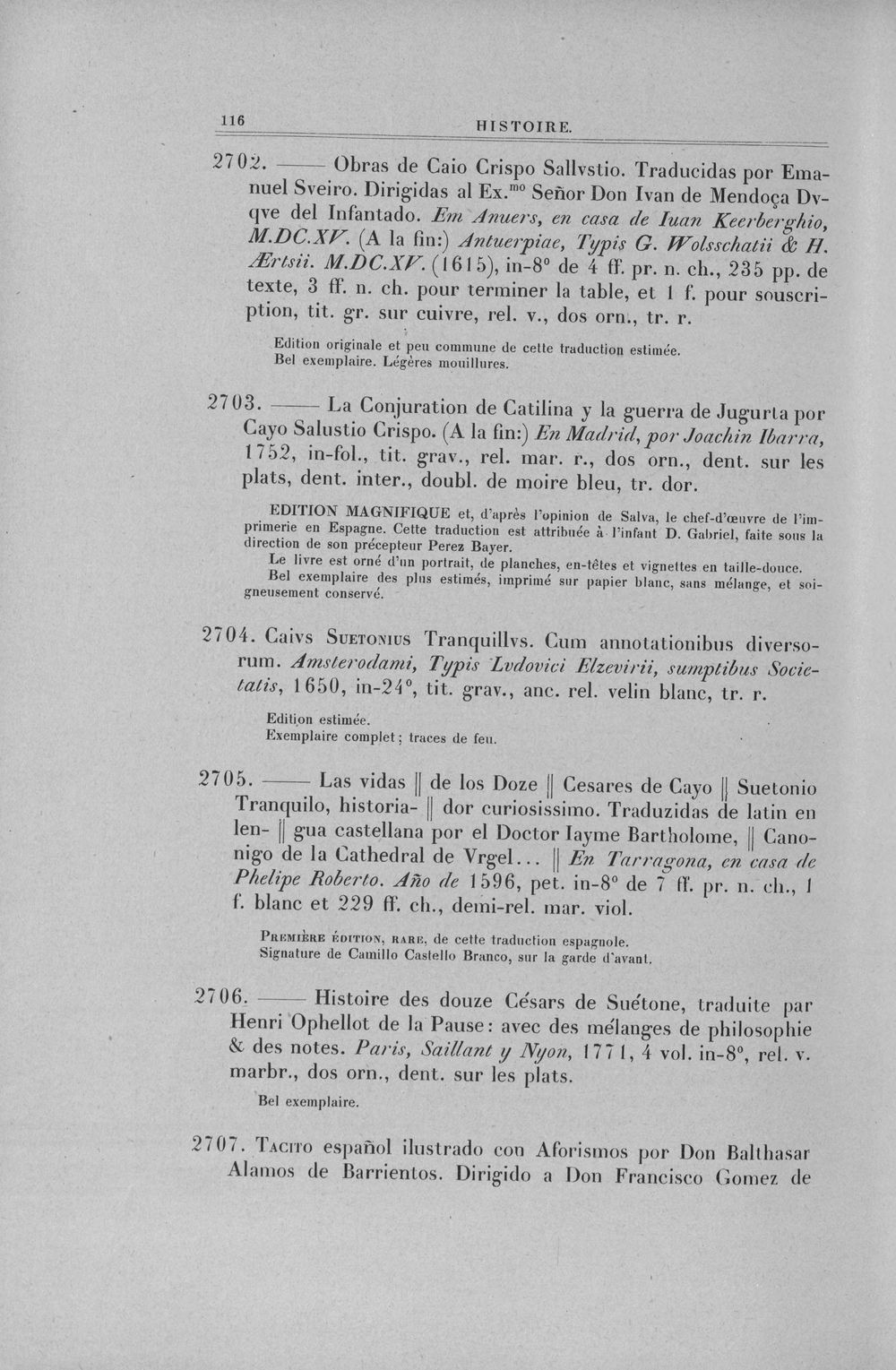 116 HISTOIRE.

2702. —— Obras de Caio Crispo Sallvstio. Traducidas por Emanuel Sveiro. Dirigidas al Ex.$^{mo}$ Señor Don Ivan de Mendoça Dvqve del Infantado. Em Anuers, en casa de Iuan Keerberghio, M.DC.XV. (A la fin:) Antuerpiae, Typis G. Wolsschatii & H. Ærtsii. M.DC.XV. (1615), in-8° de 4 ff. pr. n. ch., 235 pp. de texte, 3 ff. n. ch. pour terminer la table, et 1 f. pour souscription, tit. gr. sur cuivre, rel. v., dos orn., tr. r.

Edition originale et peu commune de cette traduction estimée.
Bel exemplaire. Légères mouillures.

2703. —— La Conjuration de Catilina y la guerra de Jugurta por Cayo Salustio Crispo. (A la fin:) En Madrid, por Joachin Ibarra, 1752, in-fol., tit. grav., rel. mar. r., dos orn., dent. sur les plats, dent. inter., doubl. de moire bleu, tr. dor.

EDITION MAGNIFIQUE et, d'après l'opinion de Salva, le chef-d'œuvre de l'imprimerie en Espagne. Cette traduction est attribuée à l'infant D. Gabriel, faite sous la direction de son précepteur Perez Bayer.

Le livre est orné d'un portrait, de planches, en-têtes et vignettes en taille-douce.

Bel exemplaire des plus estimés, imprimé sur papier blanc, sans mélange, et soigneusement conservé.

2704. Caivs Suetonius Tranquillvs. Cum annotationibus diversorum. Amsterodami, Typis Lvdovici Elzevirii, sumptibus Societatis, 1650, in-24°, tit. grav., anc. rel. velin blanc, tr. r.

Edition estimée.
Exemplaire complet; traces de feu.

2705. —— Las vidas || de los Doze || Cesares de Cayo || Suetonio Tranquilo, historia- || dor curiosissimo. Traduzidas de latin en len- || gua castellana por el Doctor Iayme Bartholome, || Canonigo de la Cathedral de Vrgel... || En Tarragona, en casa de Phelipe Roberto. Año de 1596, pet. in-8° de 7 ff. pr. n. ch., 1 f. blanc et 229 ff. ch., demi-rel. mar. viol.

Première édition, rare, de cette traduction espagnole.
Signature de Camillo Castello Branco, sur la garde d'avant.

2706. —— Histoire des douze Césars de Suétone, traduite par Henri Ophellot de la Pause: avec des mélanges de philosophie & des notes. Paris, Saillant y Nyon, 1771, 4 vol. in-8°, rel. v. marbr., dos orn., dent. sur les plats.

Bel exemplaire.

2707. Tacito español ilustrado con Aforismos por Don Balthasar Alamos de Barrientos. Dirigido a Don Francisco Gomez de